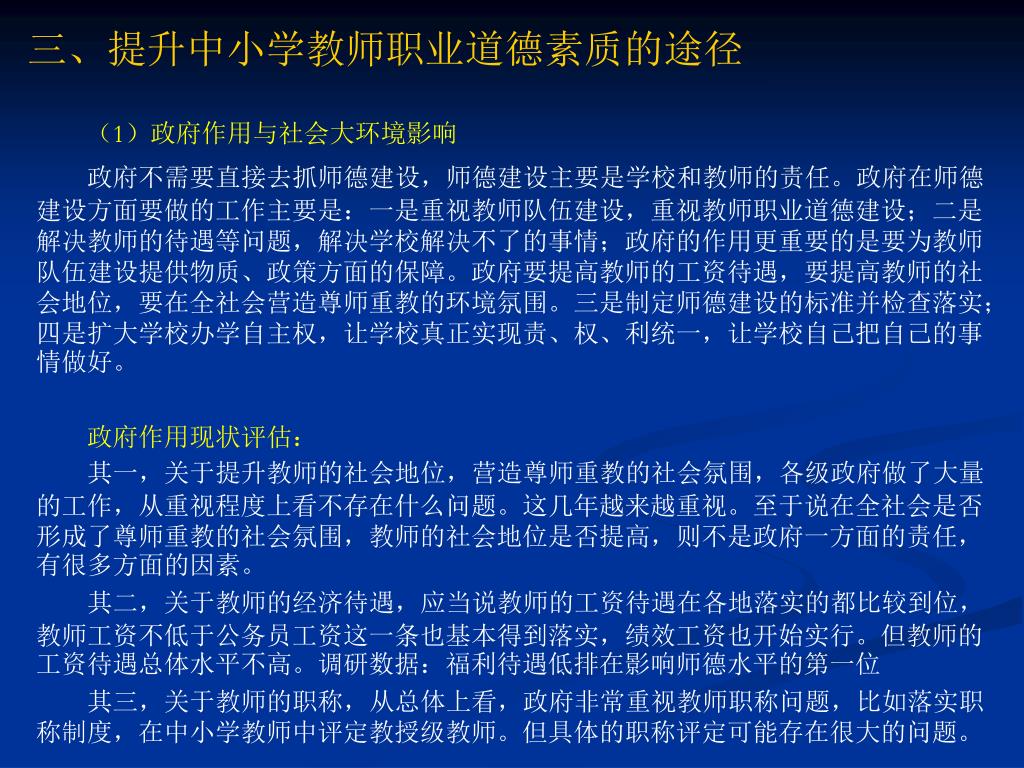 三、提升中小学教师职业道德素质的途径

（1）政府作用与社会大环境影响

政府不需要直接去抓师德建设，师德建设主要是学校和教师的责任。政府在师德建设方面要做的工作主要是：一是重视教师队伍建设，重视教师职业道德建设；二是解决教师的待遇等问题，解决学校解决不了的事情；政府的作用更重要的是要为教师队伍建设提供物质、政策方面的保障。政府要提高教师的工资待遇，要提高教师的社会地位，要在全社会营造尊师重教的环境氛围。三是制定师德建设的标准并检查落实；四是扩大学校办学自主权，让学校真正实现责、权、利统一，让学校自己把自己的事情做好。

政府作用现状评估：

其一，关于提升教师的社会地位，营造尊师重教的社会氛围，各级政府做了大量的工作，从重视程度上看不存在什么问题。这几年越来越重视。至于说在全社会是否形成了尊师重教的社会氛围，教师的社会地位是否提高，则不是政府一方面的责任，有很多方面的因素。

其二，关于教师的经济待遇，应当说教师的工资待遇在各地落实的都比较到位，教师工资不低于公务员工资这一条也基本得到落实，绩效工资也开始实行。但教师的工资待遇总体水平不高。调研数据：福利待遇低排在影响师德水平的第一位

其三，关于教师的职称，从总体上看，政府非常重视教师职称问题，比如落实职称制度，在中小学教师中评定教授级教师。但具体的职称评定可能存在很大的问题。